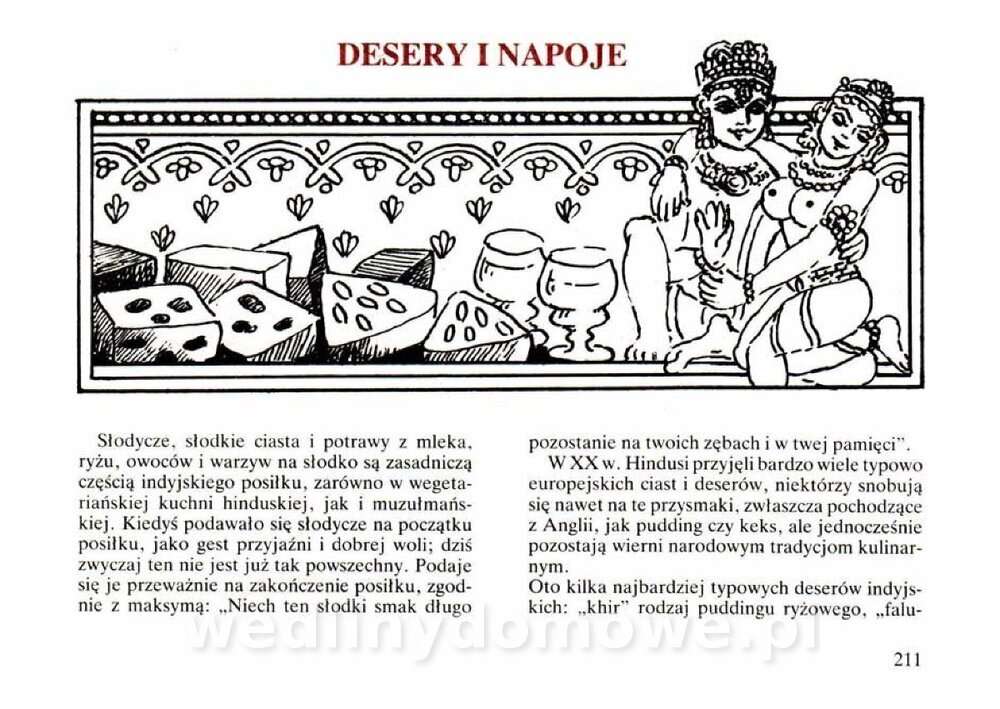 DESERY I NAPOJE

Słodycze, słodkie ciasta i potrawy z mleka, ryżu, owoców i warzyw na słodko są zasadniczą częścią indyjskiego posiłku, zarówno w wegetariańskiej kuchni hinduskiej, jak i muzułmańskiej. Kiedyś podawało się słodycze na początku posiłku, jako gest przyjaźni i dobrej woli; dziś zwyczaj ten nie jest już tak powszechny. Podaje się je przeważnie na zakończenie posiłku, zgodnie z maksymą: „Niech ten słodki smak długo pozostanie na twoich zębach i w twej pamięci".

W XX w. Hindusi przyjęli bardzo wiele typowo europejskich ciast i deserów, niektórzy snobują się nawet na te przysmaki, zwłaszcza pochodzące z Anglii, jak pudding czy keks, ale jednocześnie pozostają wierni narodowym tradycjom kulinarnym.

Oto kilka najbardziej typowych deserów indyjskich: „khir" rodzaj puddingu ryżowego, „falu-

211

wedlinydomowe.pl